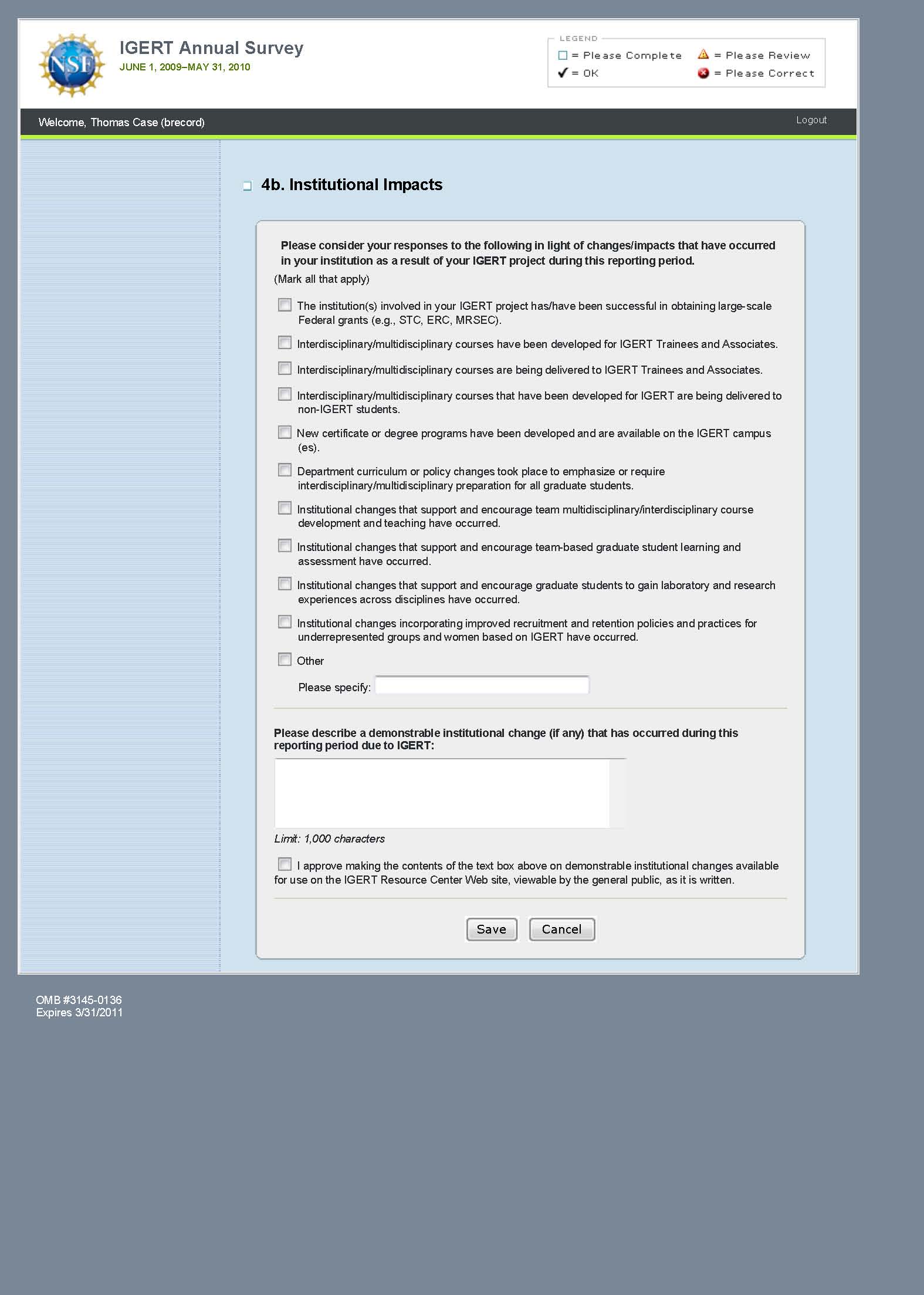 NSF

IGERT Annual Survey
JUNE 1, 2009–MAY 31, 2010

LEGEND
= Please Complete = Please Review
= OK = Please Correct

Welcome, Thomas Case (brecord)

Logout

4b. Institutional Impacts

Please consider your responses to the following in light of changes/impacts that have occurred in your institution as a result of your IGERT project during this reporting period.
(Mark all that apply)

The institution(s) involved in your IGERT project has/have been successful in obtaining large-scale Federal grants (e.g., STC, ERC, MRSEC).

Interdisciplinary/multidisciplinary courses have been developed for IGERT Trainees and Associates.

Interdisciplinary/multidisciplinary courses are being delivered to IGERT Trainees and Associates.

Interdisciplinary/multidisciplinary courses that have been developed for IGERT are being delivered to non-IGERT students.

New certificate or degree programs have been developed and are available on the IGERT campus (es).

Department curriculum or policy changes took place to emphasize or require interdisciplinary/multidisciplinary preparation for all graduate students.

Institutional changes that support and encourage team multidisciplinary/interdisciplinary course development and teaching have occurred.

Institutional changes that support and encourage team-based graduate student learning and assessment have occurred.

Institutional changes that support and encourage graduate students to gain laboratory and research experiences across disciplines have occurred.

Institutional changes incorporating improved recruitment and retention policies and practices for underrepresented groups and women based on IGERT have occurred.

Other

Please specify:

Please describe a demonstrable institutional change (if any) that has occurred during this reporting period due to IGERT:

Limit: 1,000 characters

I approve making the contents of the text box above on demonstrable institutional changes available for use on the IGERT Resource Center Web site, viewable by the general public, as it is written.

Save Cancel

OMB #3145-0136
Expires 3/31/2011